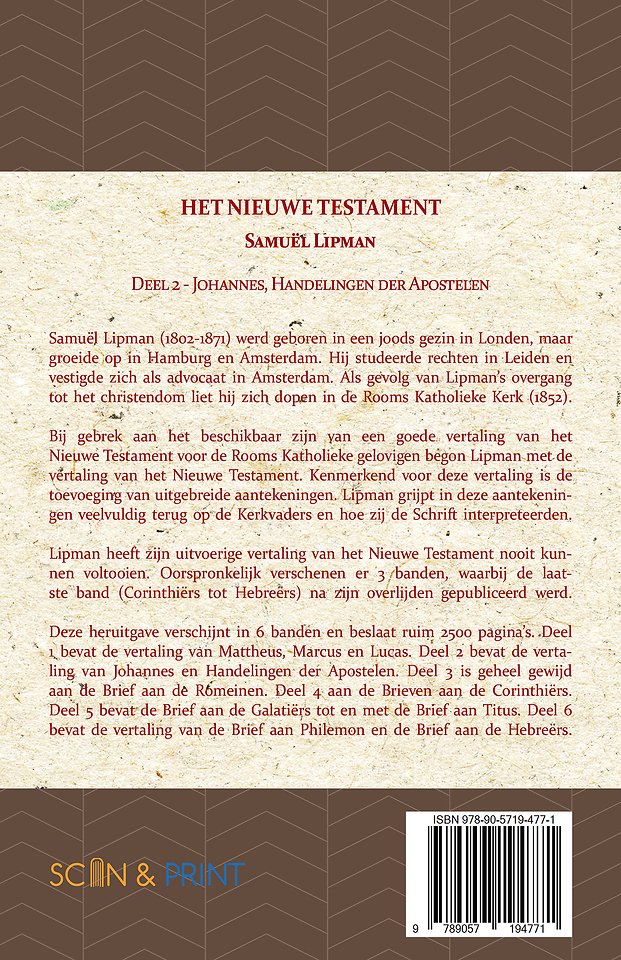 HET NIEUWE TESTAMENT

SAMUËL LIPMAN

DEEL 2 - JOHANNES, HANDELINGEN DER APOSTELEN

Samuël Lipman (1802-1871) werd geboren in een joods gezin in Londen, maar groeide op in Hamburg en Amsterdam. Hij studeerde rechten in Leiden en vestigde zich als advocaat in Amsterdam. Als gevolg van Lipman's overgang tot het christendom liet hij zich dopen in de Rooms Katholieke Kerk (1852).

Bij gebrek aan het beschikbaar zijn van een goede vertaling van het Nieuwe Testament voor de Rooms Katholieke gelovigen begon Lipman met de vertaling van het Nieuwe Testament. Kenmerkend voor deze vertaling is de toevoeging van uitgebreide aantekeningen. Lipman grijpt in deze aantekeningen veelvuldig terug op de Kerkvaders en hoe zij de Schrift interpreteerden.

Lipman heeft zijn uitvoerige vertaling van het Nieuwe Testament nooit kunnen voltooien. Oorspronkelijk verschenen er 3 banden, waarbij de laatste band (Corinthiërs tot Hebreërs) na zijn overlijden gepubliceerd werd.

Deze heruitgave verschijnt in 6 banden en beslaat ruim 2500 pagina's. Deel 1 bevat de vertaling van Mattheus, Marcus en Lucas. Deel 2 bevat de vertaling van Johannes en Handelingen der Apostelen. Deel 3 is geheel gewijd aan de Brief aan de Romeinen. Deel 4 aan de Brieven aan de Corinthiërs. Deel 5 bevat de Brief aan de Galatiërs tot en met de Brief aan Titus. Deel 6 bevat de vertaling van de Brief aan Philemon en de Brief aan de Hebreërs.

SCAN & PRINT

ISBN 978-90-5719-477-1

9 789057 194771